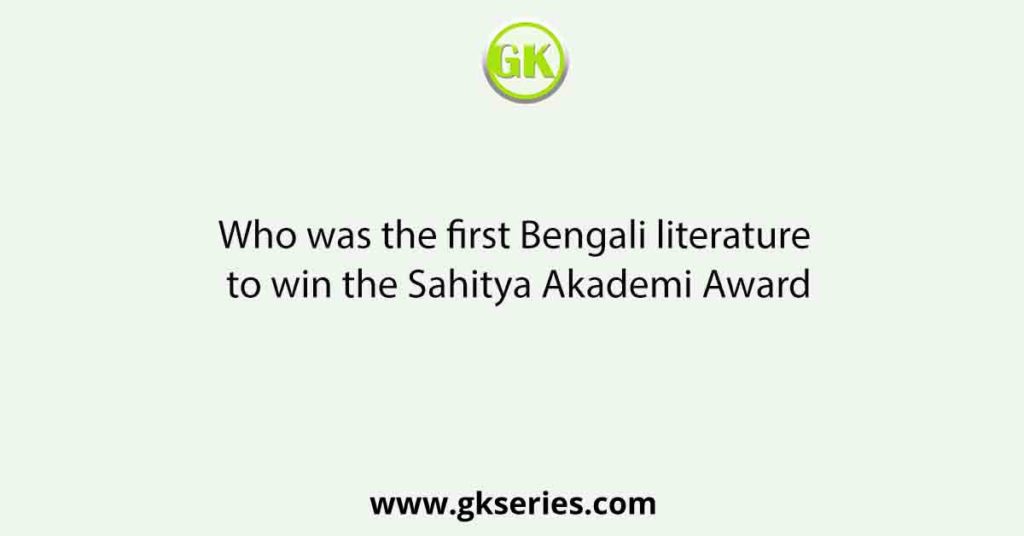 GK

Who was the first Bengali literature to win the Sahitya Akademi Award

www.gkseries.com